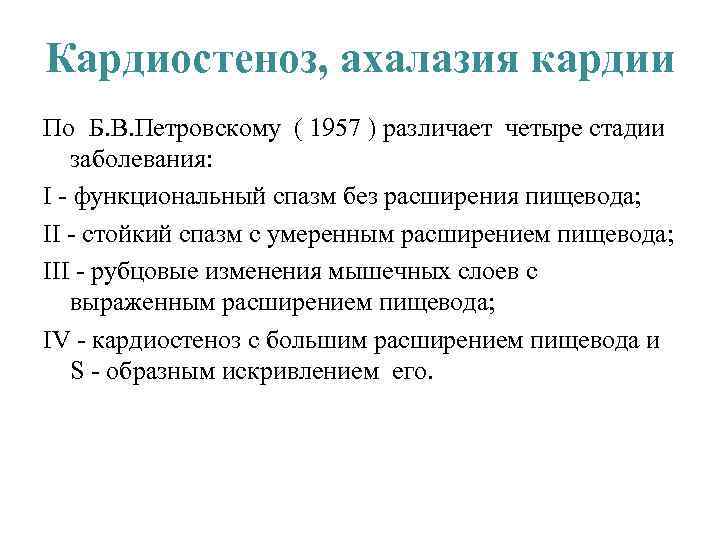 Кардиостеноз, ахалазия кардии

По Б.В.Петровскому ( 1957 ) различает четыре стадии заболевания:

I - функциональный спазм без расширения пищевода;

II - стойкий спазм с умеренным расширением пищевода;

III - рубцовые изменения мышечных слоев с выраженным расширением пищевода;

IV - кардиостеноз с большим расширением пищевода и S - образным искривлением его.